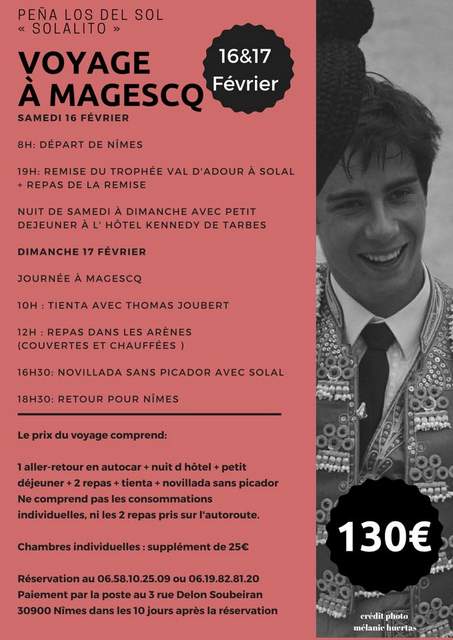 PEÑA LOS DEL SOL
« SOLALITO »

VOYAGE
À MAGESCQ

16&17
Février

SAMEDI 16 FÉVRIER

8H: DÉPART DE NÎMES

19H: REMISE DU TROPHÉE VAL D'ADOUR À SOLAL + REPAS DE LA REMISE

NUIT DE SAMEDI À DIMANCHE AVEC PETIT DEJEUNER À L' HÔTEL KENNEDY DE TARBES

DIMANCHE 17 FÉVRIER

JOURNÉE À MAGESCQ

10H : TIENTA AVEC THOMAS JOUBERT

12H : REPAS DANS LES ARÈNES (COUVERTES ET CHAUFFÉES )

16H30: NOVILLADA SANS PICADOR AVEC SOLAL

18H30: RETOUR POUR NÎMES

Le prix du voyage comprend:

1 aller-retour en autocar + nuit d hôtel + petit déjeuner + 2 repas + tienta + novillada sans picador
Ne comprend pas les consommations individuelles, ni les 2 repas pris sur l'autoroute.

Chambres individuelles : supplément de 25€

Réservation au 06.58.10.25.09 ou 06.19.82.81.20
Paiement par la poste au 3 rue Delon Soubeiran 30900 Nîmes dans les 10 jours après la réservation

130€

crédit photo
mélanie huertas